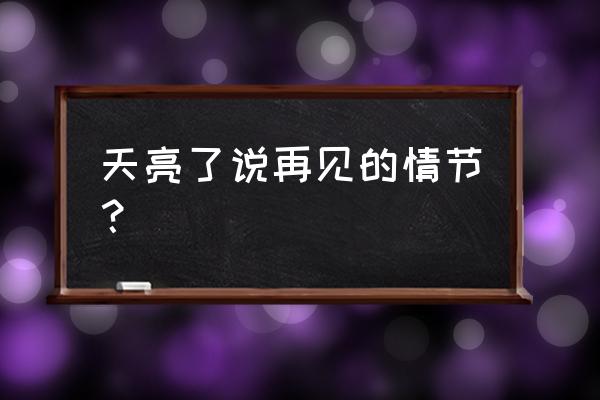 天亮了说再见的情节？